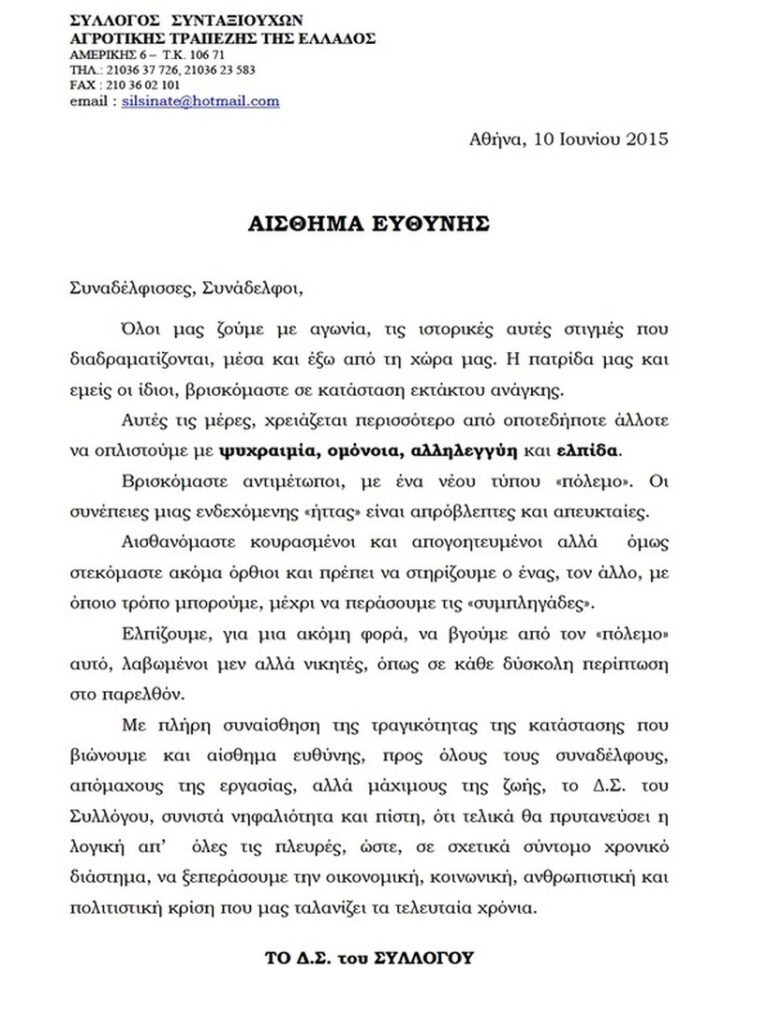 ΣΥΛΛΟΓΟΣ ΣΥΝΤΑΞΙΟΥΧΩΝ
ΑΓΡΟΤΙΚΗΣ ΤΡΑΠΕΖΗΣ ΤΗΣ ΕΛΛΑΔΟΣ
ΑΜΕΡΙΚΗΣ 6 – Τ.Κ. 106 71
ΤΗΛ.: 21036 37 726, 21036 23 583
FAX : 210 36 02 101
email : silsinate@hotmail.com

Αθήνα, 10 Ιουνίου 2015

ΑΙΣΘΗΜΑ ΕΥΘΥΝΗΣ

Συναδέλφισσες, Συνάδελφοι,

Όλοι μας ζούμε με αγωνία, τις ιστορικές αυτές στιγμές που διαδραματίζονται, μέσα και έξω από τη χώρα μας. Η πατρίδα μας και εμείς οι ίδιοι, βρισκόμαστε σε κατάσταση εκτάκτου ανάγκης.

Αυτές τις μέρες, χρειάζεται περισσότερο από οποτεδήποτε άλλοτε να οπλιστούμε με ψυχραιμία, ομόνοια, αλληλεγγύη και ελπίδα.

Βρισκόμαστε αντιμέτωποι, με ένα νέου τύπου «πόλεμο». Οι συνέπειες μιας ενδεχόμενης «ήττας» είναι απρόβλεπτες και απευκταίες.

Αισθανόμαστε κουρασμένοι και απογοητευμένοι αλλά όμως στεκόμαστε ακόμα όρθιοι και πρέπει να στηρίζουμε ο ένας, τον άλλο, με όποιο τρόπο μπορούμε, μέχρι να περάσουμε τις «συμπληγάδες».

Ελπίζουμε, για μια ακόμη φορά, να βγούμε από τον «πόλεμο» αυτό, λαβωμένοι μεν αλλά νικητές, όπως σε κάθε δύσκολη περίπτωση στο παρελθόν.

Με πλήρη συναίσθηση της τραγικότητας της κατάστασης που βιώνουμε και αίσθημα ευθύνης, προς όλους τους συναδέλφους, απόμαχους της εργασίας, αλλά μάχιμους της ζωής, το Δ.Σ. του Συλλόγου, συνιστά νηφαλιότητα και πίστη, ότι τελικά θα πρυτανεύσει η λογική απ' όλες τις πλευρές, ώστε, σε σχετικά σύντομο χρονικό διάστημα, να ξεπεράσουμε την οικονομική, κοινωνική, ανθρωπιστική και πολιτιστική κρίση που μας ταλανίζει τα τελευταία χρόνια.

ΤΟ Δ.Σ. του ΣΥΛΛΟΓΟΥ